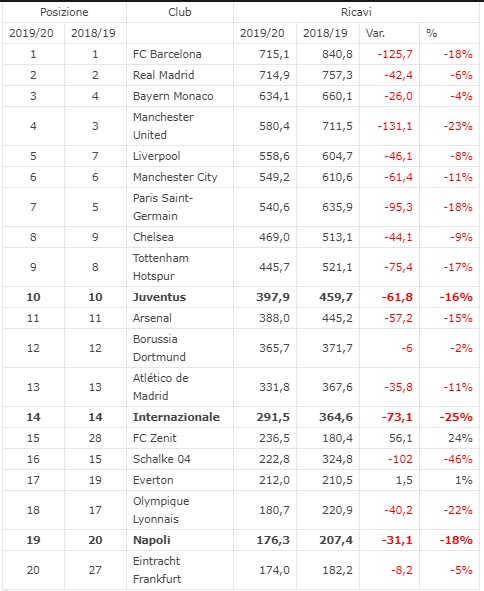 | Posizione | | Club | Ricavi | | | |
|---|---|---|---|---|---|---|
| 2019/20 | 2018/19 | | 2019/20 | 2018/19 | Var. | % |
| 1 | 1 | FC Barcelona | 715,1 | 840,8 | -125,7 | -18% |
| 2 | 2 | Real Madrid | 714,9 | 757,3 | -42,4 | -6% |
| 3 | 4 | Bayern Monaco | 634,1 | 660,1 | -26,0 | -4% |
| 4 | 3 | Manchester United | 580,4 | 711,5 | -131,1 | -23% |
| 5 | 7 | Liverpool | 558,6 | 604,7 | -46,1 | -8% |
| 6 | 6 | Manchester City | 549,2 | 610,6 | -61,4 | -11% |
| 7 | 5 | Paris Saint-Germain | 540,6 | 635,9 | -95,3 | -18% |
| 8 | 9 | Chelsea | 469,0 | 513,1 | -44,1 | -9% |
| 9 | 8 | Tottenham Hotspur | 445,7 | 521,1 | -75,4 | -17% |
| **10** | **10** | **Juventus** | **397,9** | **459,7** | **-61,8** | **-16%** |
| 11 | 11 | Arsenal | 388,0 | 445,2 | -57,2 | -15% |
| 12 | 12 | Borussia Dortmund | 365,7 | 371,7 | -6 | -2% |
| 13 | 13 | Atlético de Madrid | 331,8 | 367,6 | -35,8 | -11% |
| **14** | **14** | **Internazionale** | **291,5** | **364,6** | **-73,1** | **-25%** |
| 15 | 28 | FC Zenit | 236,5 | 180,4 | 56,1 | 24% |
| 16 | 15 | Schalke 04 | 222,8 | 324,8 | -102 | -46% |
| 17 | 19 | Everton | 212,0 | 210,5 | 1,5 | 1% |
| 18 | 17 | Olympique Lyonnais | 180,7 | 220,9 | -40,2 | -22% |
| **19** | **20** | **Napoli** | **176,3** | **207,4** | **-31,1** | **-18%** |
| 20 | 27 | Eintracht Frankfurt | 174,0 | 182,2 | -8,2 | -5% |